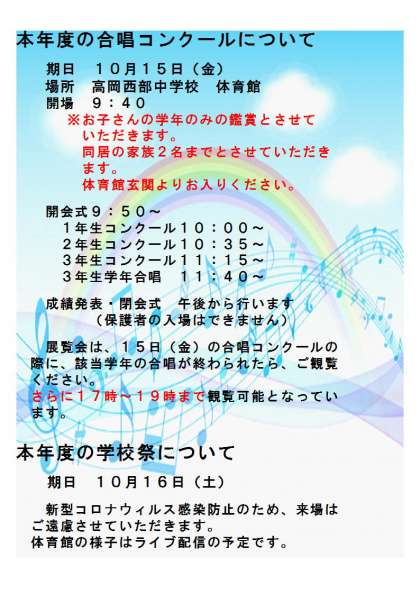 本年度の合唱コンクールについて

期日　１０月１５日（金）
場所　高岡西部中学校　体育館
開場　９：４０
※お子さんの学年のみの鑑賞とさせていただきます。
同居の家族２名までとさせていただきます。
体育館玄関よりお入りください。

開会式９：５０～
１年生コンクール１０：００～
２年生コンクール１０：３５～
３年生コンクール１１：１５～
３年生学年合唱　１１：４０～

成績発表・閉会式　午後から行います
（保護者の入場はできません）

展覧会は、１５日（金）の合唱コンクールの際に、該当学年の合唱が終わられたら、ご観覧ください。
さらに１７時～１９時まで観覧可能となっています。

本年度の学校祭について

期日　１０月１６日（土）

新型コロナウィルス感染防止のため、来場はご遠慮させていただきます。
体育館の様子はライブ配信の予定です。